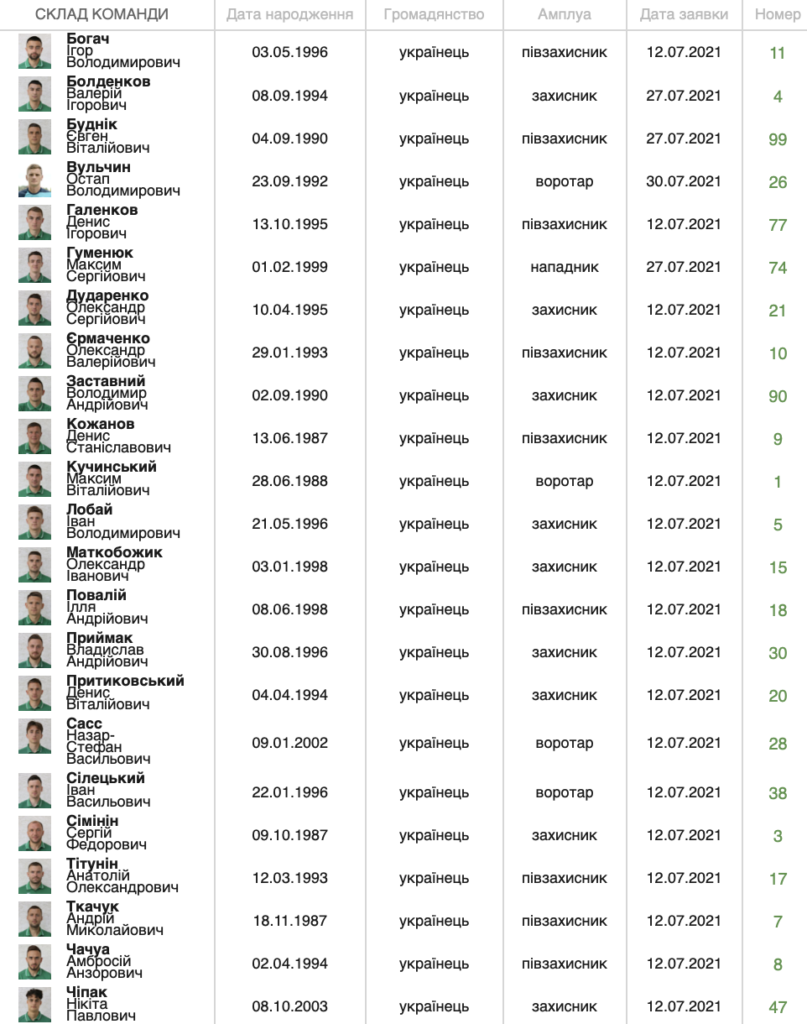 | СКЛАД КОМАНДИ | Дата народження | Громадянство | Амплуа | Дата заявки | Номер |
|---|---|---|---|---|---|
| Богач Ігор Володимирович | 03.05.1996 | українець | півзахисник | 12.07.2021 | 11 |
| Болденков Валерій Ігорович | 08.09.1994 | українець | захисник | 27.07.2021 | 4 |
| Буднік Євген Віталійович | 04.09.1990 | українець | півзахисник | 27.07.2021 | 99 |
| Вульчин Остап Володимирович | 23.09.1992 | українець | воротар | 30.07.2021 | 26 |
| Галенков Денис Ігорович | 13.10.1995 | українець | півзахисник | 12.07.2021 | 77 |
| Гуменюк Максим Сергійович | 01.02.1999 | українець | нападник | 27.07.2021 | 74 |
| Дударенко Олександр Сергійович | 10.04.1995 | українець | захисник | 12.07.2021 | 21 |
| Єрмаченко Олександр Валерійович | 29.01.1993 | українець | півзахисник | 12.07.2021 | 10 |
| Заставний Володимир Андрійович | 02.09.1990 | українець | захисник | 12.07.2021 | 90 |
| Кожанов Денис Станіславович | 13.06.1987 | українець | півзахисник | 12.07.2021 | 9 |
| Кучинський Максим Віталійович | 28.06.1988 | українець | воротар | 12.07.2021 | 1 |
| Лобай Іван Володимирович | 21.05.1996 | українець | захисник | 12.07.2021 | 5 |
| Маткобожик Олександр Іванович | 03.01.1998 | українець | захисник | 12.07.2021 | 15 |
| Повалій Ілля Андрійович | 08.06.1998 | українець | півзахисник | 12.07.2021 | 18 |
| Приймак Владислав Андрійович | 30.08.1996 | українець | захисник | 12.07.2021 | 30 |
| Притиковський Денис Віталійович | 04.04.1994 | українець | захисник | 12.07.2021 | 20 |
| Сасс Назар-Стефан Васильович | 09.01.2002 | українець | воротар | 12.07.2021 | 28 |
| Сілецький Іван Васильович | 22.01.1996 | українець | воротар | 12.07.2021 | 38 |
| Сімінін Сергій Федорович | 09.10.1987 | українець | захисник | 12.07.2021 | 3 |
| Тітунін Анатолій Олександрович | 12.03.1993 | українець | півзахисник | 12.07.2021 | 17 |
| Ткачук Андрій Миколайович | 18.11.1987 | українець | півзахисник | 12.07.2021 | 7 |
| Чачуа Амбросій Анзорович | 02.04.1994 | українець | півзахисник | 12.07.2021 | 8 |
| Чіпак Нікіта Павлович | 08.10.2003 | українець | захисник | 12.07.2021 | 47 |